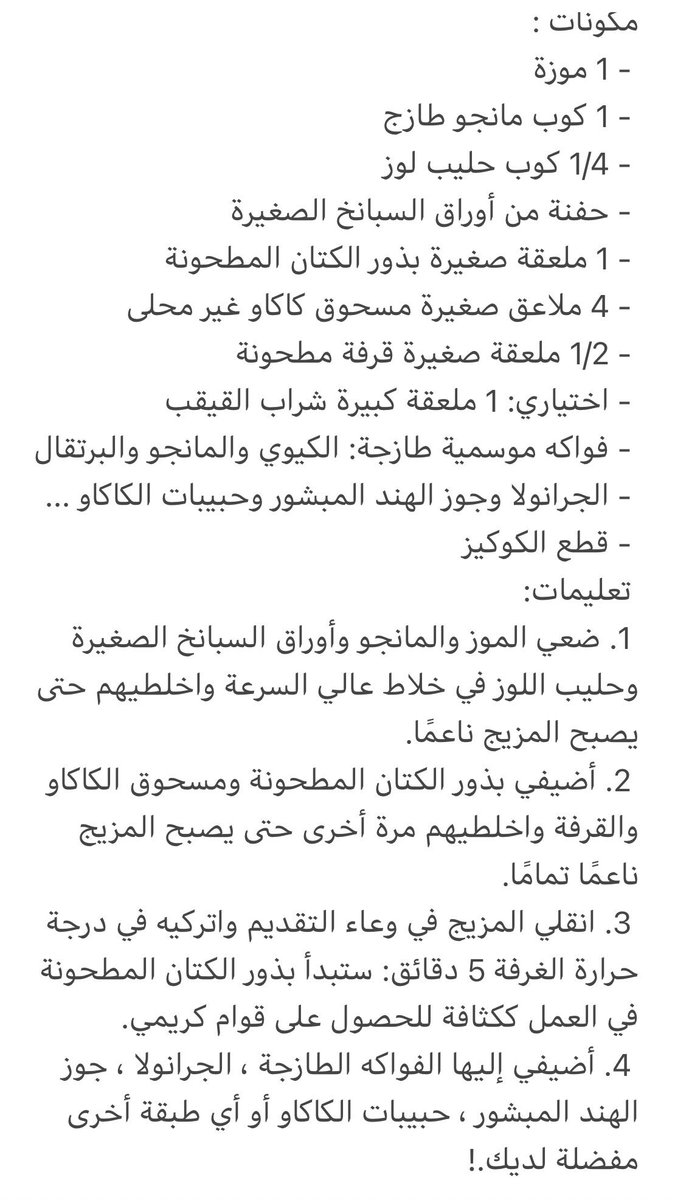 مكونات :
- 1 موزة
- 1 كوب مانجو طازج
- 1/4 كوب حليب لوز
- حفنة من أوراق السبانخ الصغيرة
- 1 ملعقة صغيرة بذور الكتان المطحونة
- 4 ملاعق صغيرة مسحوق كاكاو غير محلى
- 1/2 ملعقة صغيرة قرفة مطحونة
- اختياري: 1 ملعقة كبيرة شراب القيقب
- فواكه موسمية طازجة: الكيوي والمانجو والبرتقال
- الجرانولا وجوز الهند المبشور وحبيبات الكاكاو ...
- قطع الكوكيز
تعليمات:
1. ضعي الموز والمانجو وأوراق السبانخ الصغيرة وحليب اللوز في خلاط عالي السرعة واخلطيهم حتى يصبح المزيج ناعمًا.
2. أضيفي بذور الكتان المطحونة ومسحوق الكاكاو والقرفة واخلطيهم مرة أخرى حتى يصبح المزيج ناعمًا تمامًا.
3. انقلي المزيج في وعاء التقديم واتركيه في درجة حرارة الغرفة 5 دقائق: ستبدأ بذور الكتان المطحونة في العمل ككثافة للحصول على قوام كريمي.
4. أضيفي إليها الفواكه الطازجة ، الجرانولا ، جوز الهند المبشور ، حبيبات الكاكاو أو أي طبقة أخرى مفضلة لديك.!